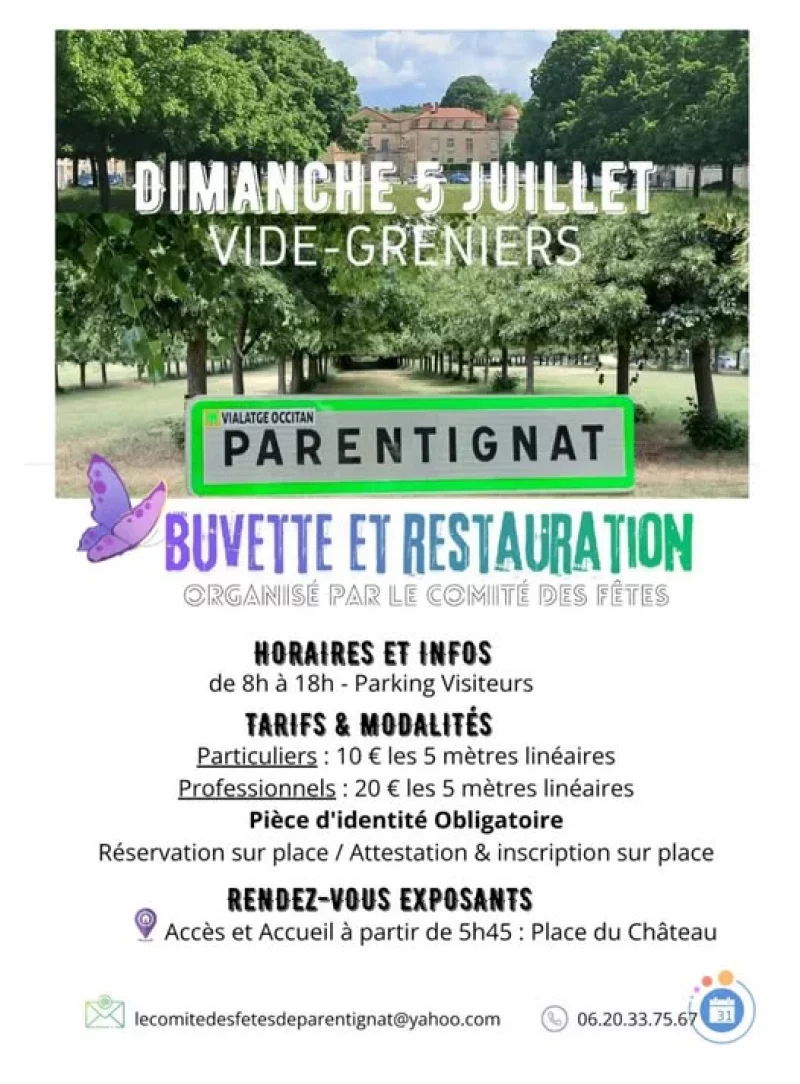 DIMANCHE 5 JUILLET
VIDE-GRENIERS

VIALATGE OCCITAN
PARENTIGNAT

BUVETTE ET RESTAURATION
ORGANISÉ PAR LE COMITÉ DES FÊTES

HORAIRES ET INFOS
de 8h à 18h - Parking Visiteurs

TARIFS & MODALITÉS
Particuliers : 10 € les 5 mètres linéaires
Professionnels : 20 € les 5 mètres linéaires
Pièce d'identité Obligatoire
Réservation sur place / Attestation & inscription sur place

RENDEZ-VOUS EXPOSANTS
Accès et Accueil à partir de 5h45 : Place du Château

lecomitedesfetesdeparentignat@yahoo.com
06.20.33.75.67
31